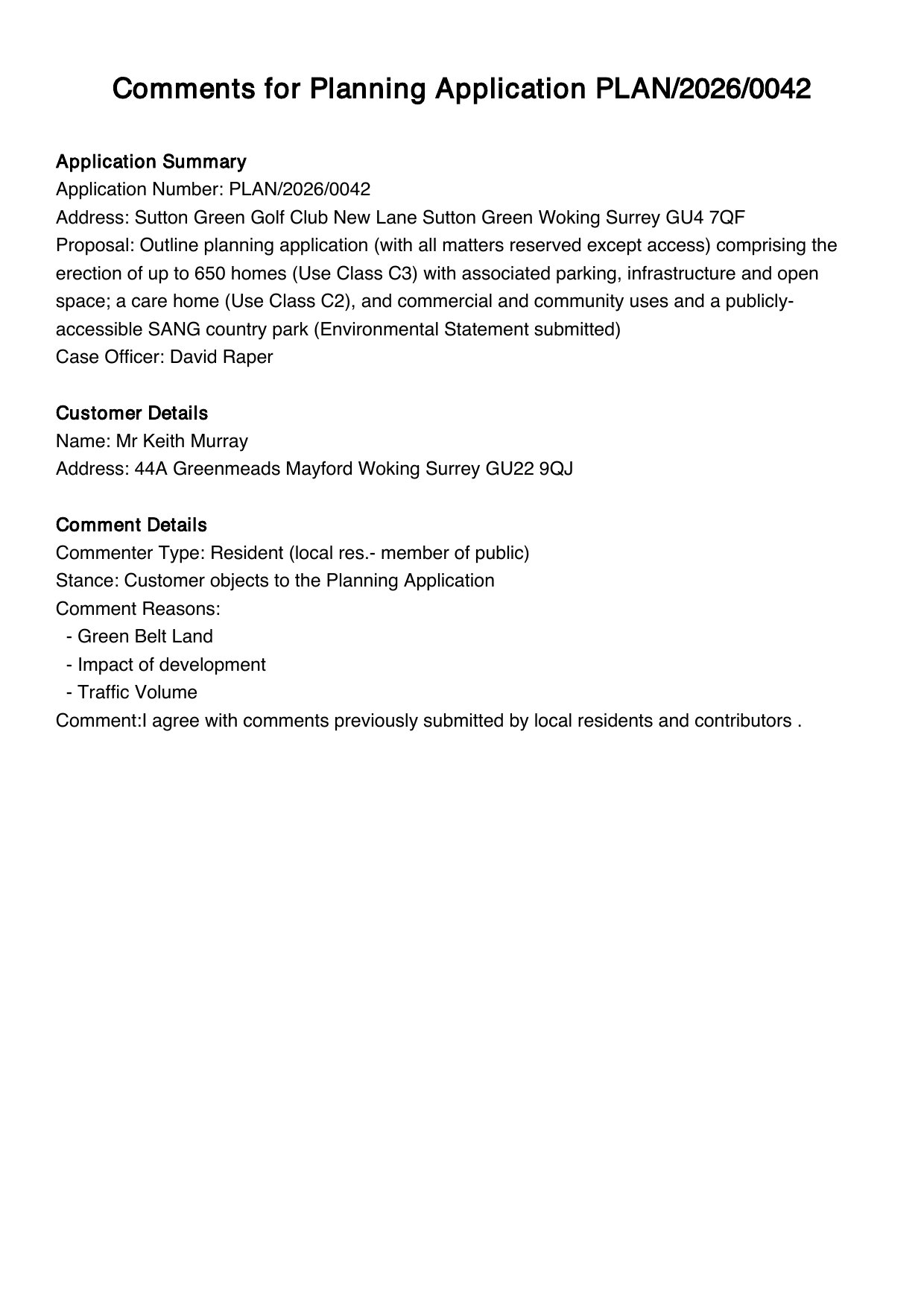 Comments for Planning Application PLAN/2026/0042

Application Summary
Application Number: PLAN/2026/0042
Address: Sutton Green Golf Club New Lane Sutton Green Woking Surrey GU4 7QF
Proposal: Outline planning application (with all matters reserved except access) comprising the erection of up to 650 homes (Use Class C3) with associated parking, infrastructure and open space; a care home (Use Class C2), and commercial and community uses and a publicly-accessible SANG country park (Environmental Statement submitted)
Case Officer: David Raper

Customer Details
Name: Mr Keith Murray
Address: 44A Greenmeads Mayford Woking Surrey GU22 9QJ

Comment Details
Commenter Type: Resident (local res.- member of public)
Stance: Customer objects to the Planning Application
Comment Reasons:
- Green Belt Land
- Impact of development
- Traffic Volume
Comment:I agree with comments previously submitted by local residents and contributors .